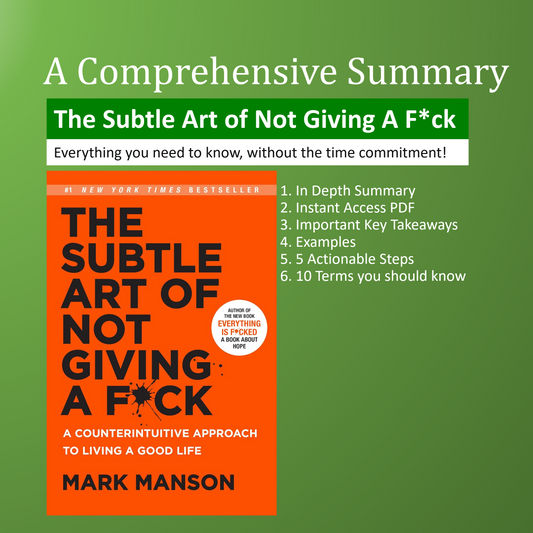 A Comprehensive Summary

The Subtle Art of Not Giving A F*ck

Everything you need to know, without the time commitment!

#1 NEW YORK TIMES BESTSELLER

THE SUBTLE ART OF NOT GIVING A F*CK

AUTHOR OF THE NEW BOOK EVERYTHING IS F*CKED A BOOK ABOUT HOPE

A COUNTERINTUITIVE APPROACH TO LIVING A GOOD LIFE

MARK MANSON

1. In Depth Summary
2. Instant Access PDF
3. Important Key Takeaways
4. Examples
5. 5 Actionable Steps
6. 10 Terms you should know